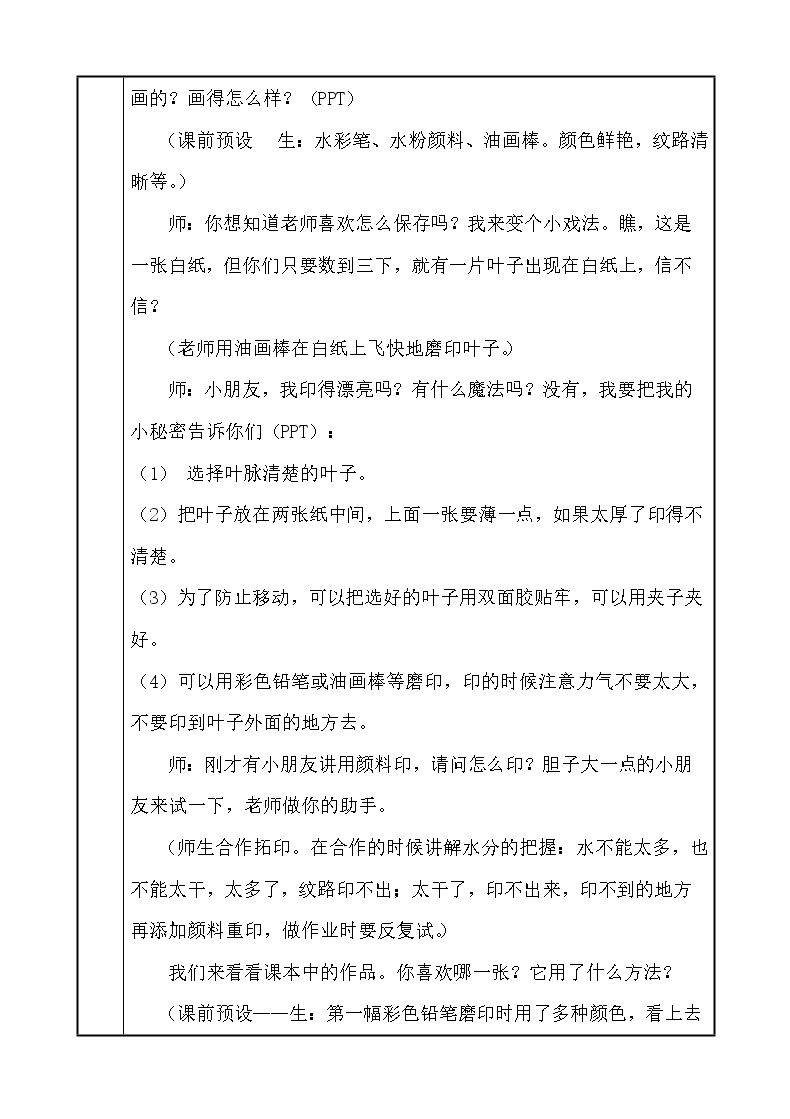 画的？画得怎么样？（PPT）

（课前预设　生：水彩笔、水粉颜料、油画棒。颜色鲜艳，纹路清晰等。）

师：你想知道老师喜欢怎么保存吗？我来变个小戏法。瞧，这是一张白纸，但你们只要数到三下，就有一片叶子出现在白纸上，信不信？

（老师用油画棒在白纸上飞快地磨印叶子。）

师：小朋友，我印得漂亮吗？有什么魔法吗？没有，我要把我的小秘密告诉你们（PPT）：

（1）选择叶脉清楚的叶子。

（2）把叶子放在两张纸中间，上面一张要薄一点，如果太厚了印得不清楚。

（3）为了防止移动，可以把选好的叶子用双面胶贴牢，可以用夹子夹好。

（4）可以用彩色铅笔或油画棒等磨印，印的时候注意力气不要太大，不要印到叶子外面的地方去。

师：刚才有小朋友讲用颜料印，请问怎么印？胆子大一点的小朋友来试一下，老师做你的助手。

（师生合作拓印。在合作的时候讲解水分的把握：水不能太多，也不能太干，太多了，纹路印不出；太干了，印不出来，印不到的地方再添加颜料重印，做作业时要反复试。）

我们来看看课本中的作品。你喜欢哪一张？它用了什么方法？

（课前预设——生：第一幅彩色铅笔磨印时用了多种颜色，看上去